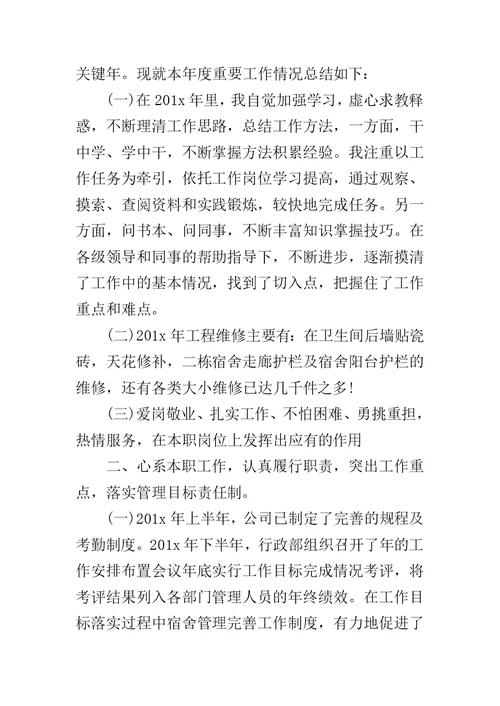 关键年。现就本年度重要工作情况总结如下：

(一)在 201x 年里，我自觉加强学习，虚心求教释惑，不断理清工作思路，总结工作方法，一方面，干中学、学中干，不断掌握方法积累经验。我注重以工作任务为牵引，依托工作岗位学习提高，通过观察、摸索、查阅资料和实践锻炼，较快地完成任务。另一方面，问书本、问同事，不断丰富知识掌握技巧。在各级领导和同事的帮助指导下，不断进步，逐渐摸清了工作中的基本情况，找到了切入点，把握住了工作重点和难点。

(二)201x 年工程维修主要有：在卫生间后墙贴瓷砖，天花修补，二栋宿舍走廊护栏及宿舍阳台护栏的维修，还有各类大小维修已达几千件之多！

(三)爱岗敬业、扎实工作、不怕困难、勇挑重担，热情服务，在本职岗位上发挥出应有的作用

二、心系本职工作，认真履行职责，突出工作重点，落实管理目标责任制。

(一)201x 年上半年，公司已制定了完善的规程及考勤制度。201x 年下半年，行政部组织召开了年的工作安排布置会议年底实行工作目标完成情况考评，将考评结果列入各部门管理人员的年终绩效。在工作目标落实过程中宿舍管理完善工作制度，有力地促进了